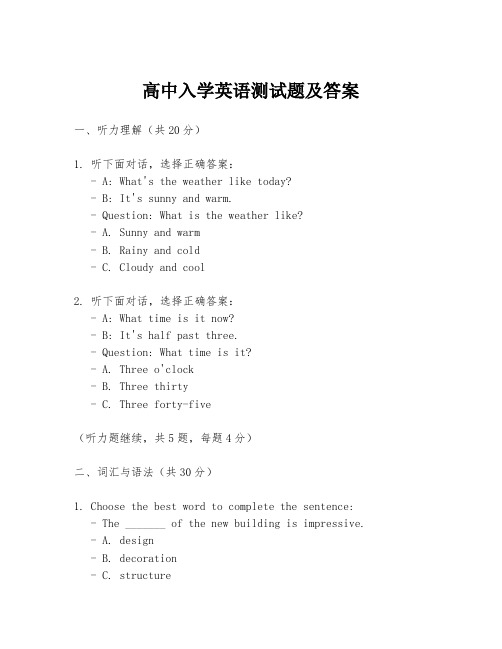 高中入学英语测试题及答案

一、听力理解（共20分）

1. 听下面对话，选择正确答案：
- A: What's the weather like today?
- B: It's sunny and warm.
- Question: What is the weather like?
- A. Sunny and warm
- B. Rainy and cold
- C. Cloudy and cool

2. 听下面对话，选择正确答案：
- A: What time is it now?
- B: It's half past three.
- Question: What time is it?
- A. Three o'clock
- B. Three thirty
- C. Three forty-five

（听力题继续，共5题，每题4分）

二、词汇与语法（共30分）

1. Choose the best word to complete the sentence:
- The _______ of the new building is impressive.
- A. design
- B. decoration
- C. structure